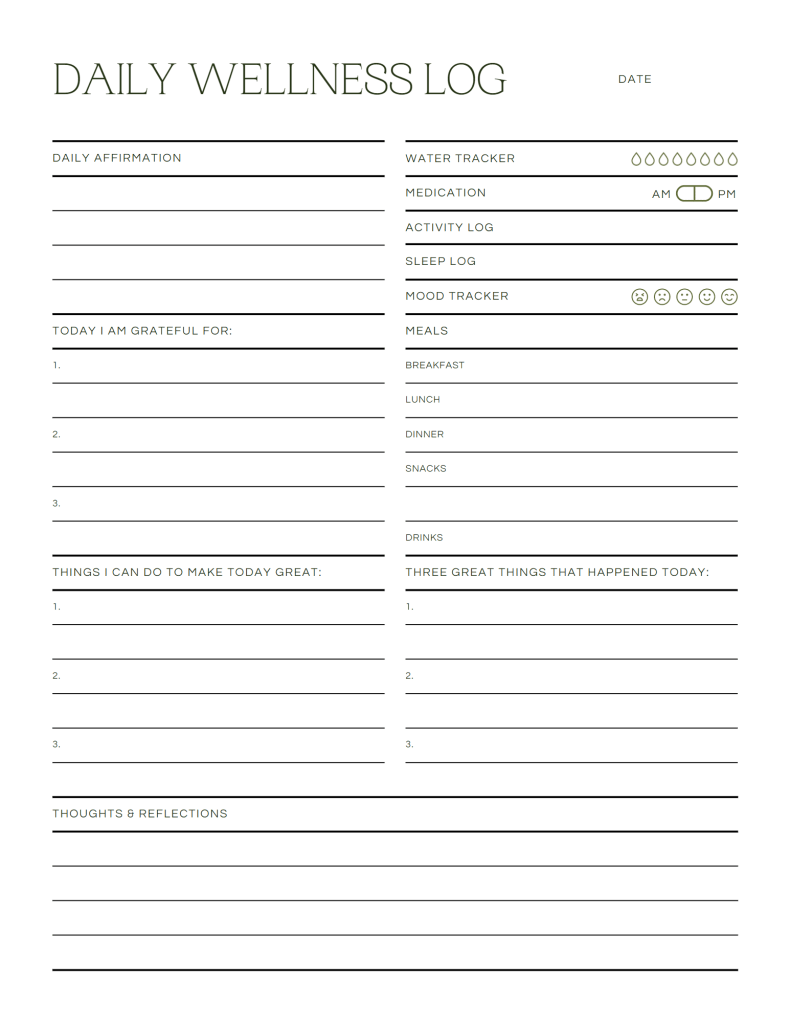 DAILY WELLNESS LOG

DATE

DAILY AFFIRMATION

TODAY I AM GRATEFUL FOR:

1.

2.

3.

THINGS I CAN DO TO MAKE TODAY GREAT:

1.

2.

3.

WATER TRACKER

MEDICATION AM PM

ACTIVITY LOG

SLEEP LOG

MOOD TRACKER

MEALS

BREAKFAST

LUNCH

DINNER

SNACKS

DRINKS

THREE GREAT THINGS THAT HAPPENED TODAY:

1.

2.

3.

THOUGHTS & REFLECTIONS